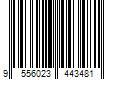 9 556023 443481